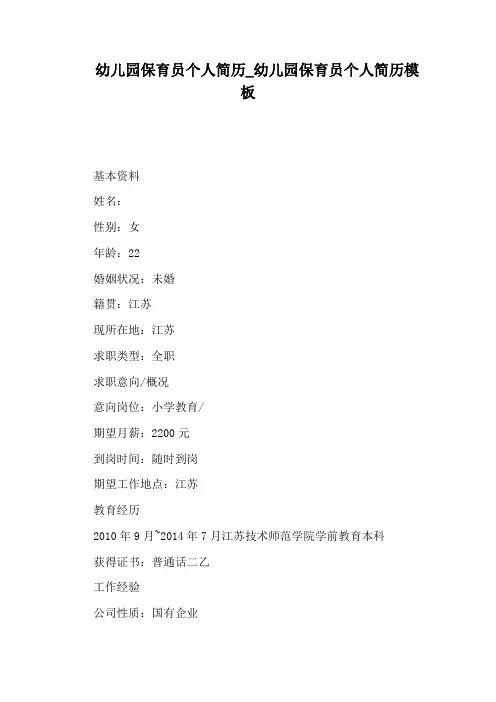 幼儿园保育员个人简历_幼儿园保育员个人简历模板

基本资料

姓名：

性别：女

年龄：22

婚姻状况：未婚

籍贯：江苏

现所在地：江苏

求职类型：全职

求职意向/概况

意向岗位：小学教育/

期望月薪：2200 元

到岗时间：随时到岗

期望工作地点：江苏

教育经历

2010 年 9 月~2014 年 7 月江苏技术师范学院学前教育本科

获得证书：普通话二乙

工作经验

公司性质：国有企业